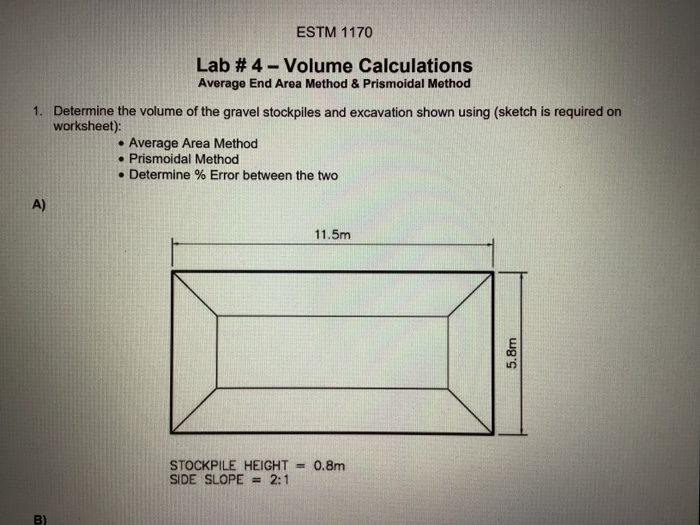 ESTM 1170

Lab # 4 – Volume Calculations
Average End Area Method & Prismoidal Method

1. Determine the volume of the gravel stockpiles and excavation shown using (sketch is required on worksheet):
• Average Area Method
• Prismoidal Method
• Determine % Error between the two

A)

11.5m

5.8m

STOCKPILE HEIGHT = 0.8m
SIDE SLOPE = 2:1

B)